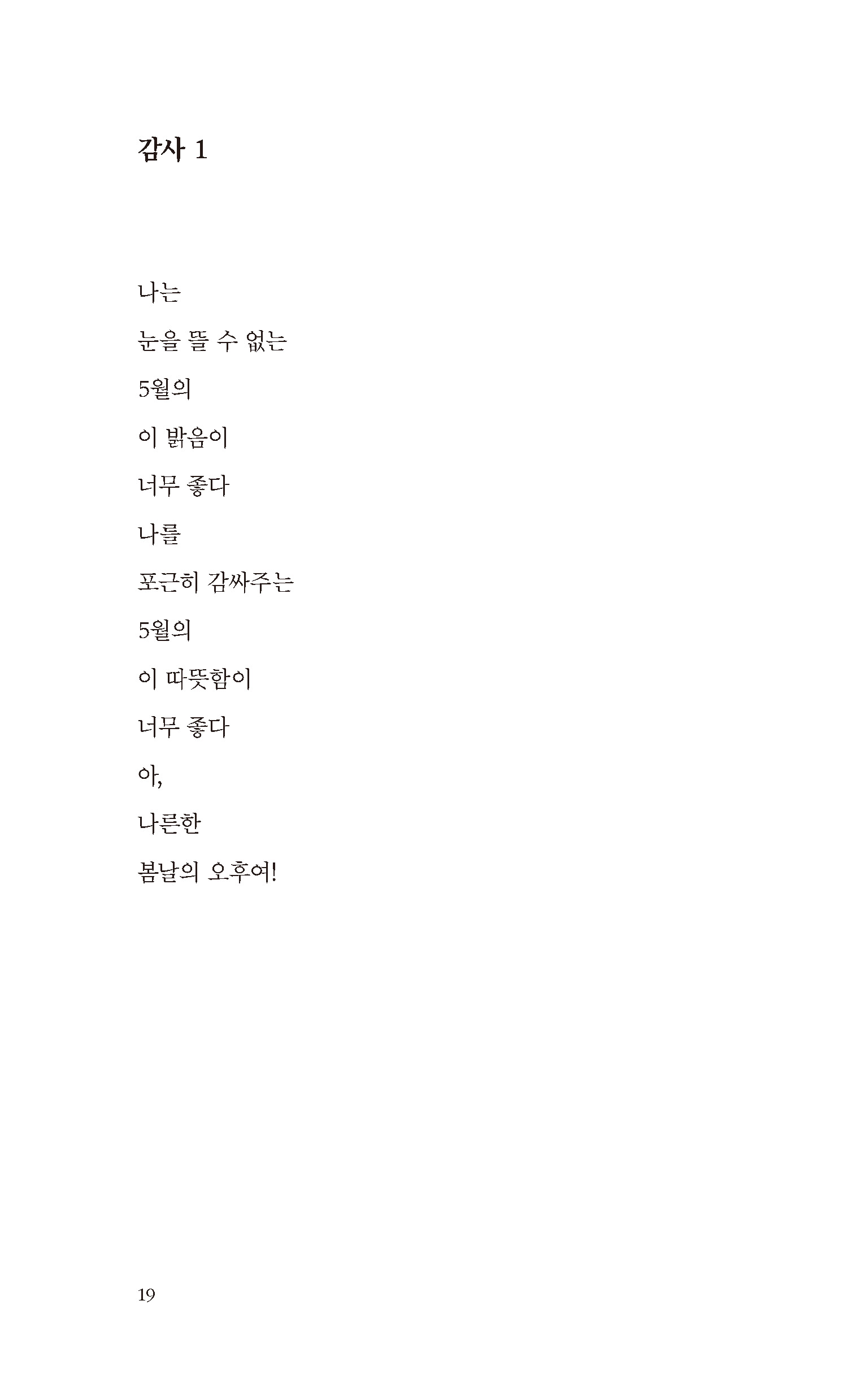 감사 1

나는
눈을 뜰 수 없는
5월의
이 밝음이
너무 좋다
나를
포근히 감싸주는
5월의
이 따뜻함이
너무 좋다
아,
나른한
봄날의 오후여!

19